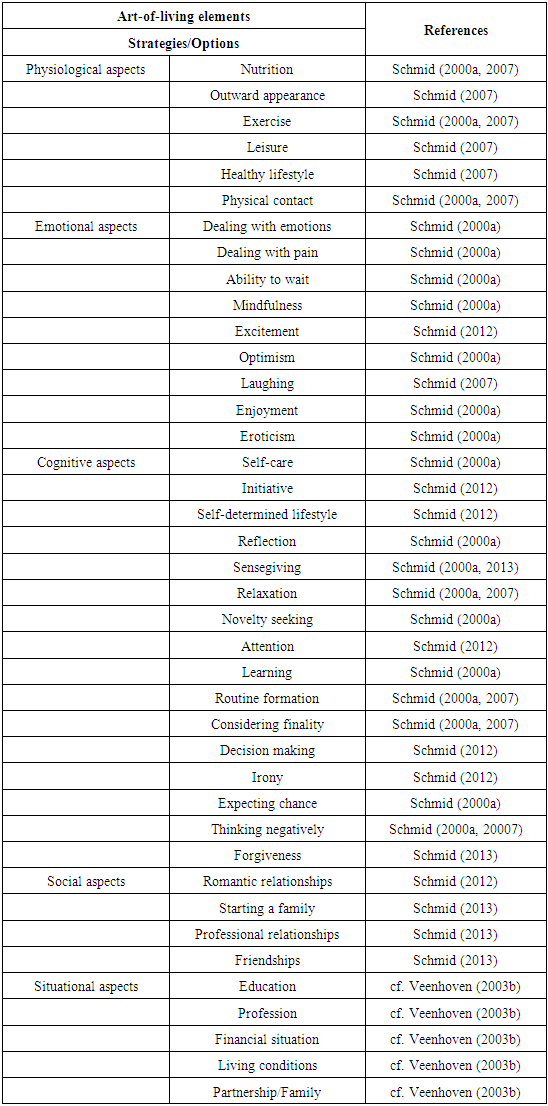 | Art-of-living elements | | References |
|---|---|---|
| Strategies/Options | | |
| Physiological aspects | Nutrition | Schmid (2000a, 2007) |
| | Outward appearance | Schmid (2007) |
| | Exercise | Schmid (2000a, 2007) |
| | Leisure | Schmid (2007) |
| | Healthy lifestyle | Schmid (2007) |
| | Physical contact | Schmid (2000a, 2007) |
| Emotional aspects | Dealing with emotions | Schmid (2000a) |
| | Dealing with pain | Schmid (2000a) |
| | Ability to wait | Schmid (2000a) |
| | Mindfulness | Schmid (2000a) |
| | Excitement | Schmid (2012) |
| | Optimism | Schmid (2000a) |
| | Laughing | Schmid (2007) |
| | Enjoyment | Schmid (2000a) |
| | Eroticism | Schmid (2000a) |
| Cognitive aspects | Self-care | Schmid (2000a) |
| | Initiative | Schmid (2012) |
| | Self-determined lifestyle | Schmid (2012) |
| | Reflection | Schmid (2000a) |
| | Sensegiving | Schmid (2000a, 2013) |
| | Relaxation | Schmid (2000a, 2007) |
| | Novelty seeking | Schmid (2000a) |
| | Attention | Schmid (2012) |
| | Learning | Schmid (2000a) |
| | Routine formation | Schmid (2000a, 2007) |
| | Considering finality | Schmid (2000a, 2007) |
| | Decision making | Schmid (2012) |
| | Irony | Schmid (2012) |
| | Expecting chance | Schmid (2000a) |
| | Thinking negatively | Schmid (2000a, 20007) |
| | Forgiveness | Schmid (2013) |
| Social aspects | Romantic relationships | Schmid (2012) |
| | Starting a family | Schmid (2013) |
| | Professional relationships | Schmid (2013) |
| | Friendships | Schmid (2013) |
| Situational aspects | Education | cf. Veenhoven (2003b) |
| | Profession | cf. Veenhoven (2003b) |
| | Financial situation | cf. Veenhoven (2003b) |
| | Living conditions | cf. Veenhoven (2003b) |
| | Partnership/Family | cf. Veenhoven (2003b) |